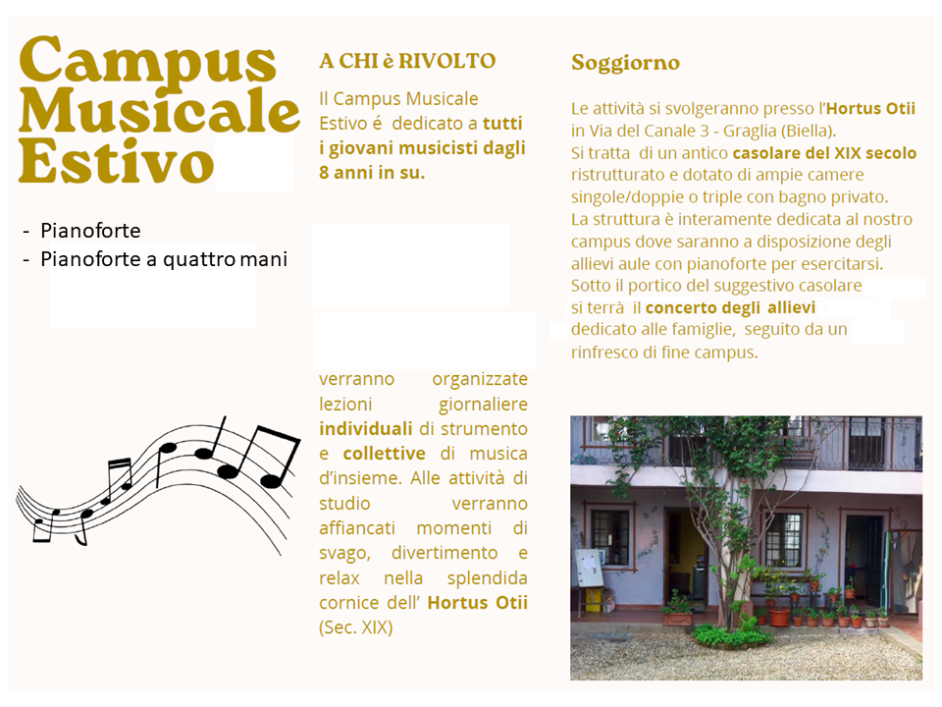 Campus Musicale Estivo

- Pianoforte
- Pianoforte a quattro mani

A CHI è RIVOLTO

Il Campus Musicale Estivo é dedicato a tutti i giovani musicisti dagli 8 anni in su.

verranno organizzate lezioni giornaliere individuali di strumento e collettive di musica d'insieme. Alle attività di studio verranno affiancati momenti di svago, divertimento e relax nella splendida cornice dell' Hortus Otii (Sec. XIX)

Soggiorno

Le attività si svolgeranno presso l'Hortus Otii in Via del Canale 3 - Graglia (Biella).
Si tratta di un antico casolare del XIX secolo ristrutturato e dotato di ampie camere singole/doppie o triple con bagno privato.
La struttura è interamente dedicata al nostro campus dove saranno a disposizione degli allievi aule con pianoforte per esercitarsi.
Sotto il portico del suggestivo casolare si terrà il concerto degli allievi dedicato alle famiglie, seguito da un rinfresco di fine campus.